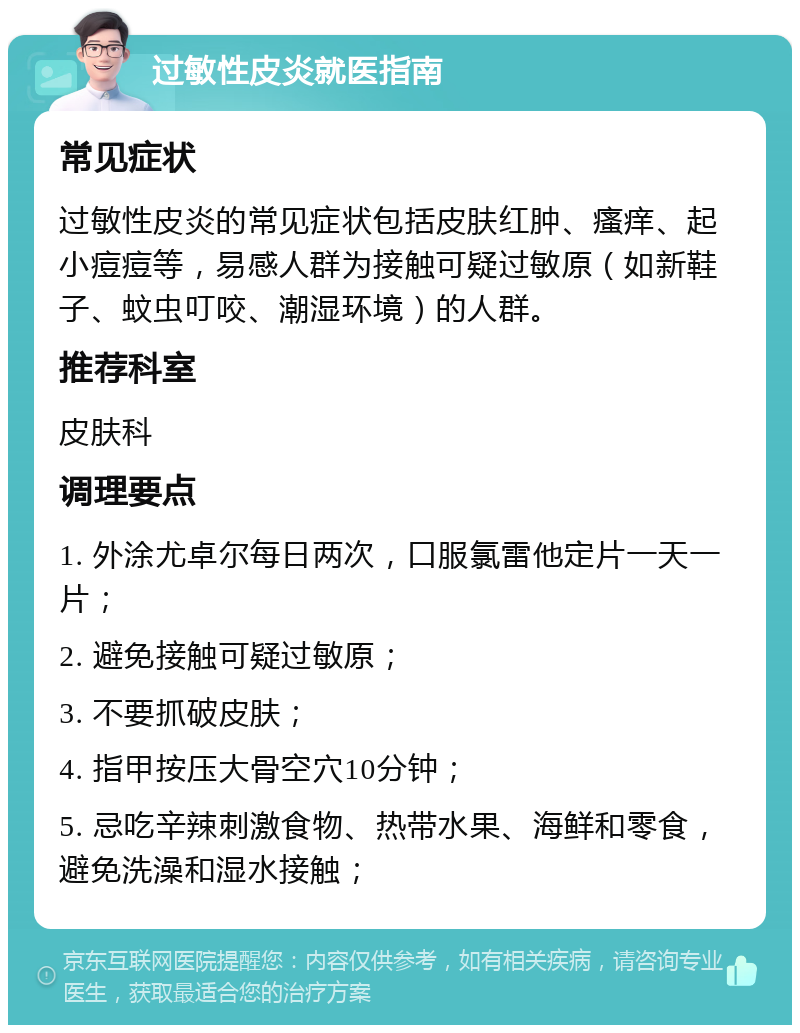 过敏性皮炎就医指南

常见症状

过敏性皮炎的常见症状包括皮肤红肿、瘙痒、起小痘痘等，易感人群为接触可疑过敏原（如新鞋子、蚊虫叮咬、潮湿环境）的人群。

推荐科室

皮肤科

调理要点

1. 外涂尤卓尔每日两次，口服氯雷他定片一天一片；

2. 避免接触可疑过敏原；

3. 不要抓破皮肤；

4. 指甲按压大骨空穴10分钟；

5. 忌吃辛辣刺激食物、热带水果、海鲜和零食，避免洗澡和湿水接触；

京东互联网医院提醒您：内容仅供参考，如有相关疾病，请咨询专业医生，获取最适合您的治疗方案